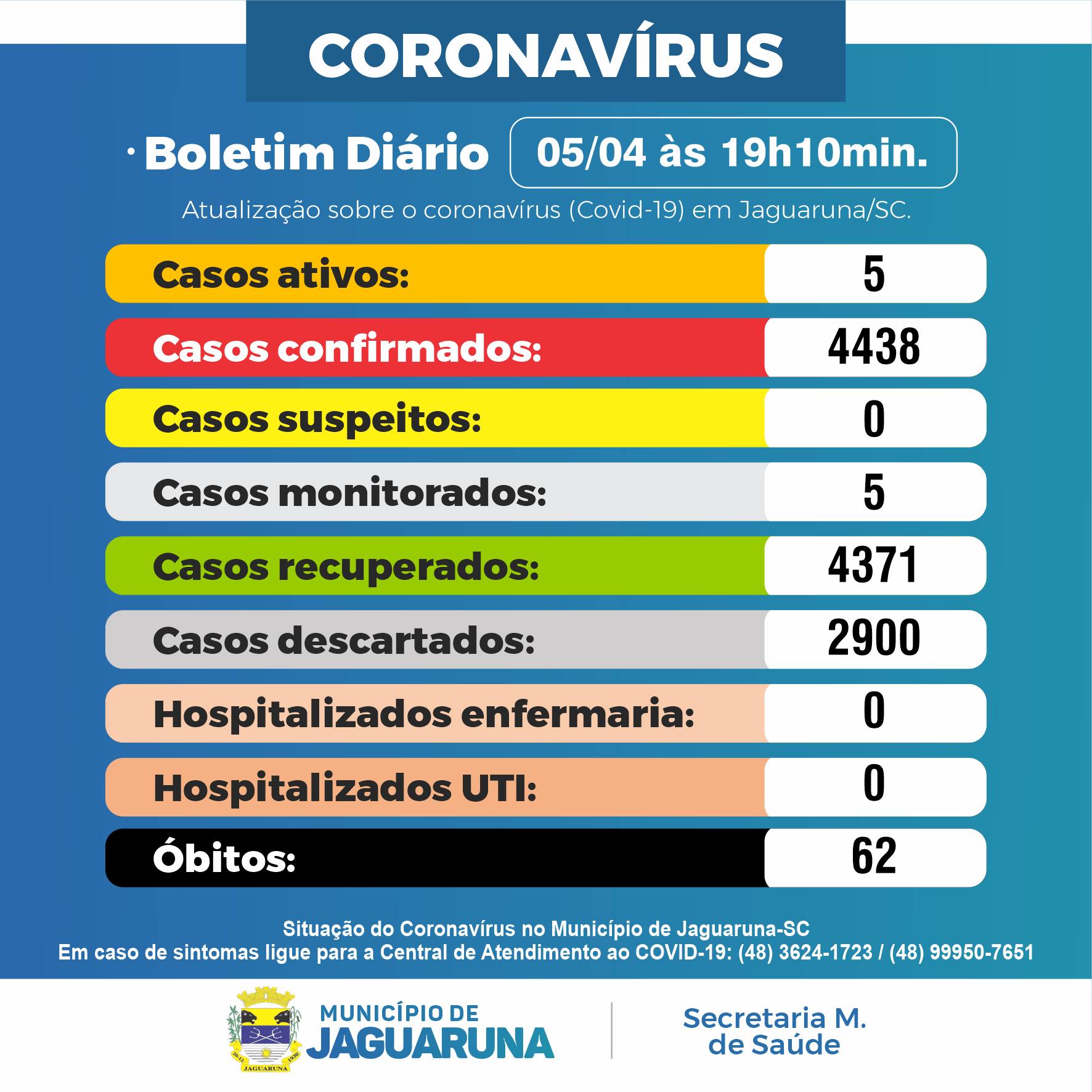 CORONAVÍRUS

· Boletim Diário 05/04 às 19h10min.

Atualização sobre o coronavírus (Covid-19) em Jaguaruna/SC.

| | |
|---|---|
| Casos ativos: | 5 |
| Casos confirmados: | 4438 |
| Casos suspeitos: | 0 |
| Casos monitorados: | 5 |
| Casos recuperados: | 4371 |
| Casos descartados: | 2900 |
| Hospitalizados enfermaria: | 0 |
| Hospitalizados UTI: | 0 |
| Óbitos: | 62 |

Situação do Coronavírus no Município de Jaguaruna-SC
Em caso de sintomas ligue para a Central de Atendimento ao COVID-19: (48) 3624-1723 / (48) 99950-7651

20-12 1930 JAGUARUNA

MUNICÍPIO DE JAGUARUNA

Secretaria M. de Saúde